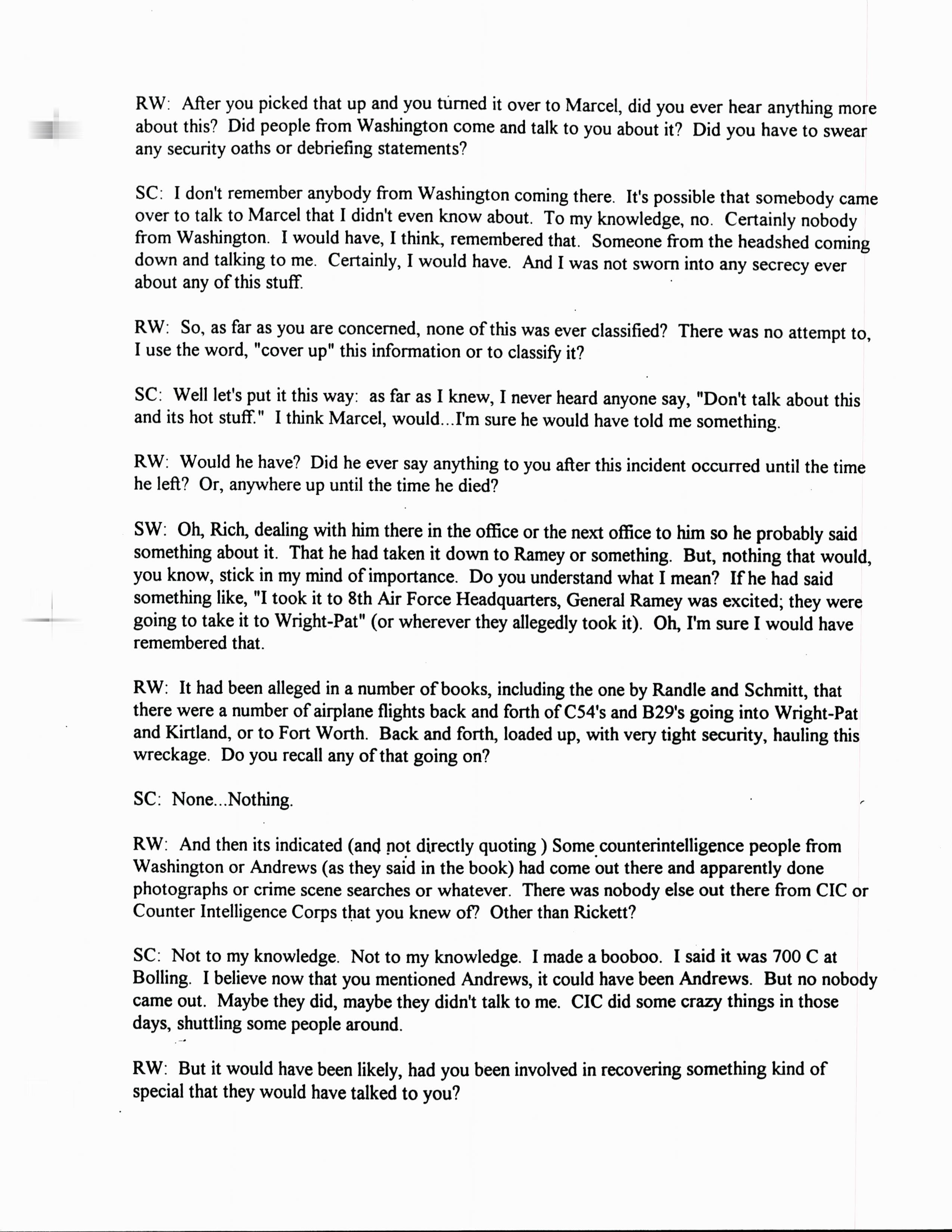 RW: After you picked that up and you turned it over to Marcel, did you ever hear anything more about this? Did people from Washington come and talk to you about it? Did you have to swear any security oaths or debriefing statements?

SC: I don't remember anybody from Washington coming there. It's possible that somebody came over to talk to Marcel that I didn't even know about. To my knowledge, no. Certainly nobody from Washington. I would have, I think, remembered that. Someone from the headshed coming down and talking to me. Certainly, I would have. And I was not sworn into any secrecy ever about any of this stuff.

RW: So, as far as you are concerned, none of this was ever classified? There was no attempt to, I use the word, "cover up" this information or to classify it?

SC: Well let's put it this way: as far as I knew, I never heard anyone say, "Don't talk about this and its hot stuff." I think Marcel, would...I'm sure he would have told me something.

RW: Would he have? Did he ever say anything to you after this incident occurred until the time he left? Or, anywhere up until the time he died?

SW: Oh, Rich, dealing with him there in the office or the next office to him so he probably said something about it. That he had taken it down to Ramey or something. But, nothing that would, you know, stick in my mind of importance. Do you understand what I mean? If he had said something like, "I took it to 8th Air Force Headquarters, General Ramey was excited; they were going to take it to Wright-Pat" (or wherever they allegedly took it). Oh, I'm sure I would have remembered that.

RW: It had been alleged in a number of books, including the one by Randle and Schmitt, that there were a number of airplane flights back and forth of C54's and B29's going into Wright-Pat and Kirtland, or to Fort Worth. Back and forth, loaded up, with very tight security, hauling this wreckage. Do you recall any of that going on?

SC: None...Nothing.

RW: And then its indicated (and not directly quoting ) Some counterintelligence people from Washington or Andrews (as they said in the book) had come out there and apparently done photographs or crime scene searches or whatever. There was nobody else out there from CIC or Counter Intelligence Corps that you knew of? Other than Rickett?

SC: Not to my knowledge. Not to my knowledge. I made a booboo. I said it was 700 C at Bolling. I believe now that you mentioned Andrews, it could have been Andrews. But no nobody came out. Maybe they did, maybe they didn't talk to me. CIC did some crazy things in those days, shuttling some people around.

RW: But it would have been likely, had you been involved in recovering something kind of special that they would have talked to you?